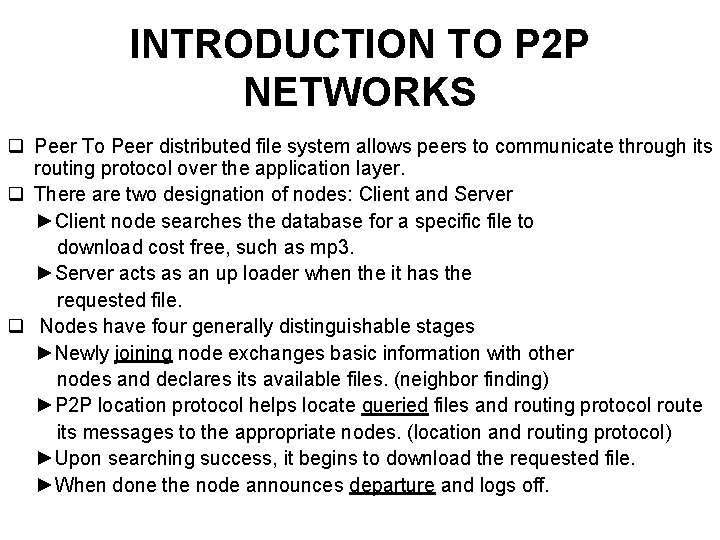 INTRODUCTION TO P2P NETWORKS

❑ Peer To Peer distributed file system allows peers to communicate through its routing protocol over the application layer.

❑ There are two designation of nodes: Client and Server

►Client node searches the database for a specific file to download cost free, such as mp3.

►Server acts as an up loader when the it has the requested file.

❑ Nodes have four generally distinguishable stages

►Newly joining node exchanges basic information with other nodes and declares its available files. (neighbor finding)

►P2P location protocol helps locate queried files and routing protocol route its messages to the appropriate nodes. (location and routing protocol)

►Upon searching success, it begins to download the requested file.

►When done the node announces departure and logs off.